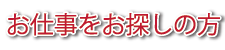 お仕事をお探しの方